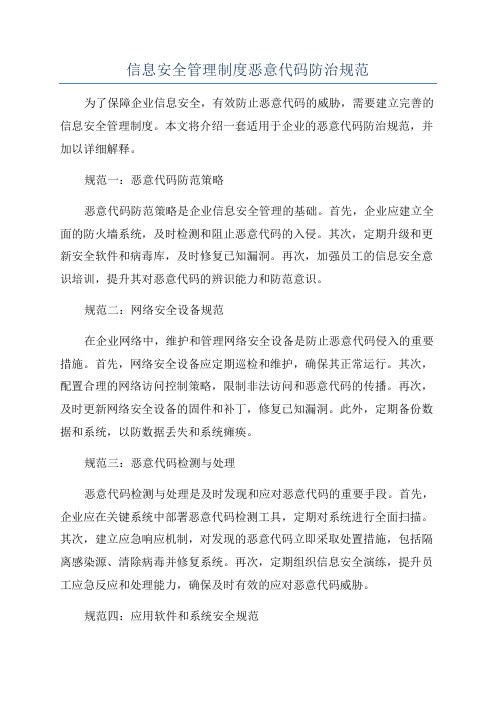 信息安全管理制度恶意代码防治规范

为了保障企业信息安全，有效防止恶意代码的威胁，需要建立完善的信息安全管理制度。本文将介绍一套适用于企业的恶意代码防治规范，并加以详细解释。

规范一：恶意代码防范策略

恶意代码防范策略是企业信息安全管理的基础。首先，企业应建立全面的防火墙系统，及时检测和阻止恶意代码的入侵。其次，定期升级和更新安全软件和病毒库，及时修复已知漏洞。再次，加强员工的信息安全意识培训，提升其对恶意代码的辨识能力和防范意识。

规范二：网络安全设备规范

在企业网络中，维护和管理网络安全设备是防止恶意代码侵入的重要措施。首先，网络安全设备应定期巡检和维护，确保其正常运行。其次，配置合理的网络访问控制策略，限制非法访问和恶意代码的传播。再次，及时更新网络安全设备的固件和补丁，修复已知漏洞。此外，定期备份数据和系统，以防数据丢失和系统瘫痪。

规范三：恶意代码检测与处理

恶意代码检测与处理是及时发现和应对恶意代码的重要手段。首先，企业应在关键系统中部署恶意代码检测工具，定期对系统进行全面扫描。其次，建立应急响应机制，对发现的恶意代码立即采取处置措施，包括隔离感染源、清除病毒并修复系统。再次，定期组织信息安全演练，提升员工应急反应和处理能力，确保及时有效的应对恶意代码威胁。

规范四：应用软件和系统安全规范